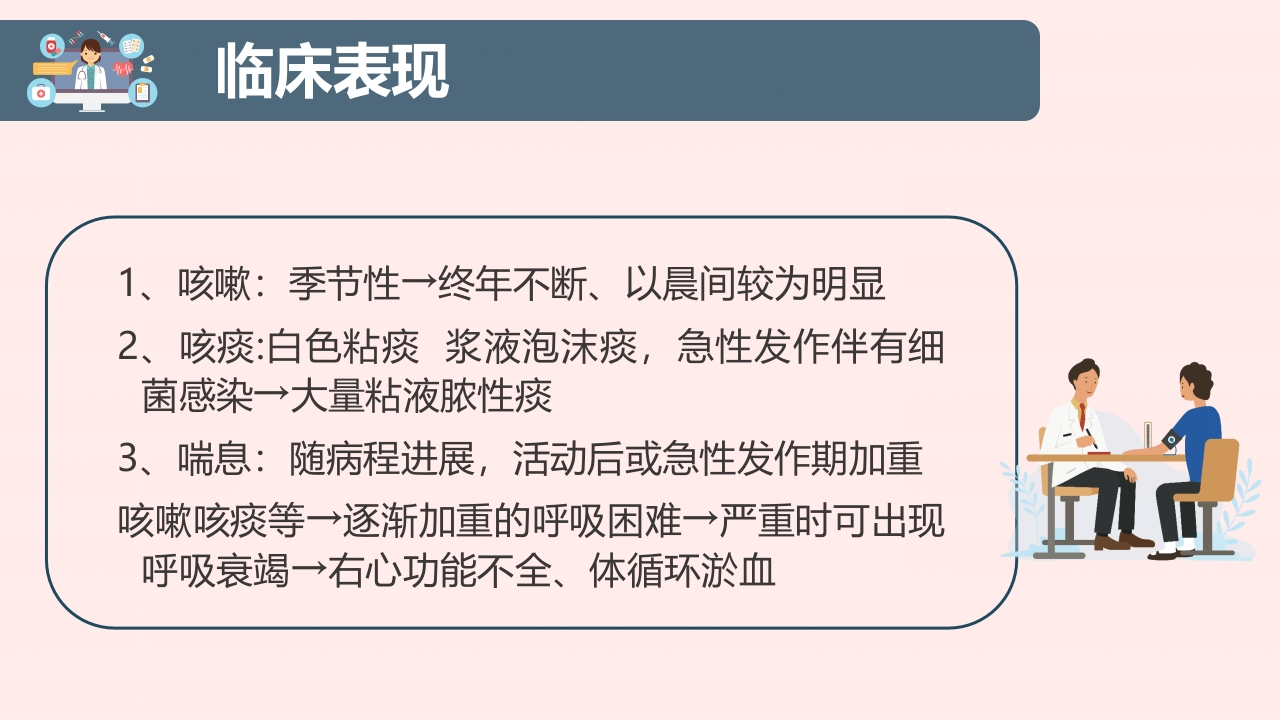 临床表现

1、咳嗽：季节性→终年不断、以晨间较为明显

2、咳痰:白色粘痰 浆液泡沫痰，急性发作伴有细菌感染→大量粘液脓性痰

3、喘息：随病程进展，活动后或急性发作期加重

咳嗽咳痰等→逐渐加重的呼吸困难→严重时可出现呼吸衰竭→右心功能不全、体循环淤血